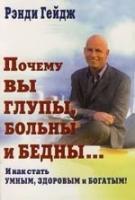 Рэнди Гейдж

Почему
ВЫ
ГЛУПЫ,
БОЛЬНЫ
и БЕДНЫ...

И как стать
УМНЫМ, ЗДОРОВЫМ и БОГАТЫМ!